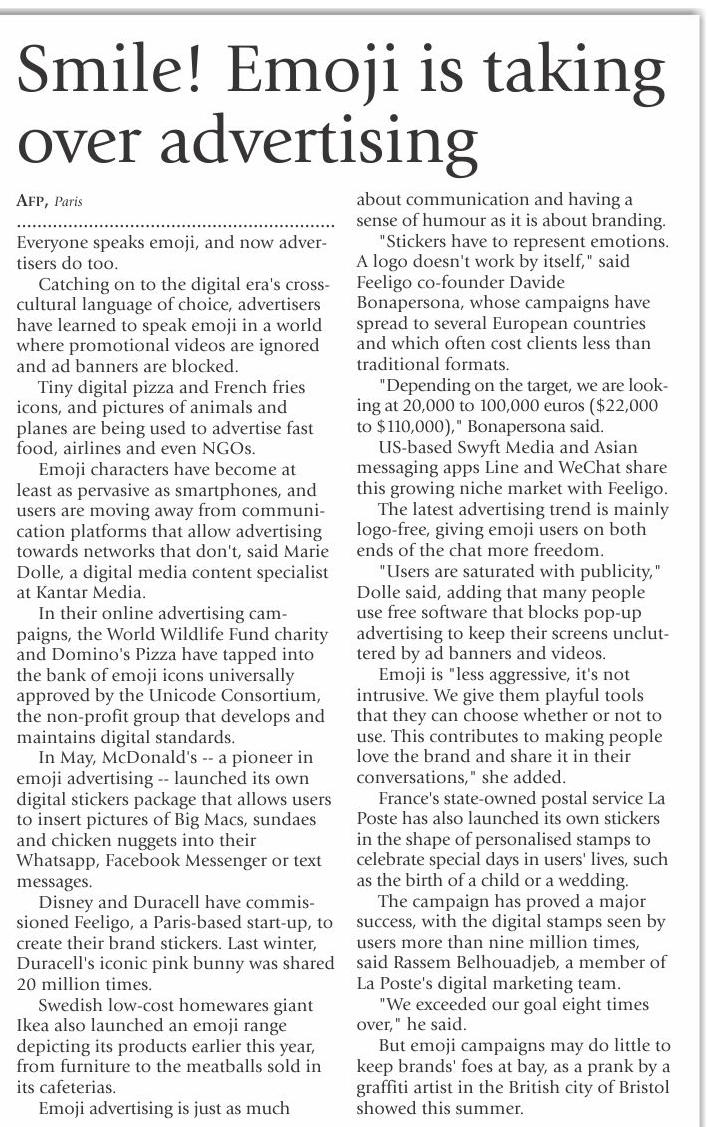 Smile! Emoji is taking over advertising

AFP, Paris

Everyone speaks emoji, and now advertisers do too.

Catching on to the digital era's cross-cultural language of choice, advertisers have learned to speak emoji in a world where promotional videos are ignored and ad banners are blocked.

Tiny digital pizza and French fries icons, and pictures of animals and planes are being used to advertise fast food, airlines and even NGOs.

Emoji characters have become at least as pervasive as smartphones, and users are moving away from communication platforms that allow advertising towards networks that don't, said Marie Dolle, a digital media content specialist at Kantar Media.

In their online advertising campaigns, the World Wildlife Fund charity and Domino's Pizza have tapped into the bank of emoji icons universally approved by the Unicode Consortium, the non-profit group that develops and maintains digital standards.

In May, McDonald's -- a pioneer in emoji advertising -- launched its own digital stickers package that allows users to insert pictures of Big Macs, sundaes and chicken nuggets into their Whatsapp, Facebook Messenger or text messages.

Disney and Duracell have commissioned Feeligo, a Paris-based start-up, to create their brand stickers. Last winter, Duracell's iconic pink bunny was shared 20 million times.

Swedish low-cost homewares giant Ikea also launched an emoji range depicting its products earlier this year, from furniture to the meatballs sold in its cafeterias.

Emoji advertising is just as much about communication and having a sense of humour as it is about branding.

"Stickers have to represent emotions. A logo doesn't work by itself," said Feeligo co-founder Davide Bonapersona, whose campaigns have spread to several European countries and which often cost clients less than traditional formats.

"Depending on the target, we are looking at 20,000 to 100,000 euros ($22,000 to $110,000)," Bonapersona said.

US-based Swyft Media and Asian messaging apps Line and WeChat share this growing niche market with Feeligo.

The latest advertising trend is mainly logo-free, giving emoji users on both ends of the chat more freedom.

"Users are saturated with publicity," Dolle said, adding that many people use free software that blocks pop-up advertising to keep their screens uncluttered by ad banners and videos.

Emoji is "less aggressive, it's not intrusive. We give them playful tools that they can choose whether or not to use. This contributes to making people love the brand and share it in their conversations," she added.

France's state-owned postal service La Poste has also launched its own stickers in the shape of personalised stamps to celebrate special days in users' lives, such as the birth of a child or a wedding.

The campaign has proved a major success, with the digital stamps seen by users more than nine million times, said Rassem Belhouadjeb, a member of La Poste's digital marketing team.

"We exceeded our goal eight times over," he said.

But emoji campaigns may do little to keep brands' foes at bay, as a prank by a graffiti artist in the British city of Bristol showed this summer.